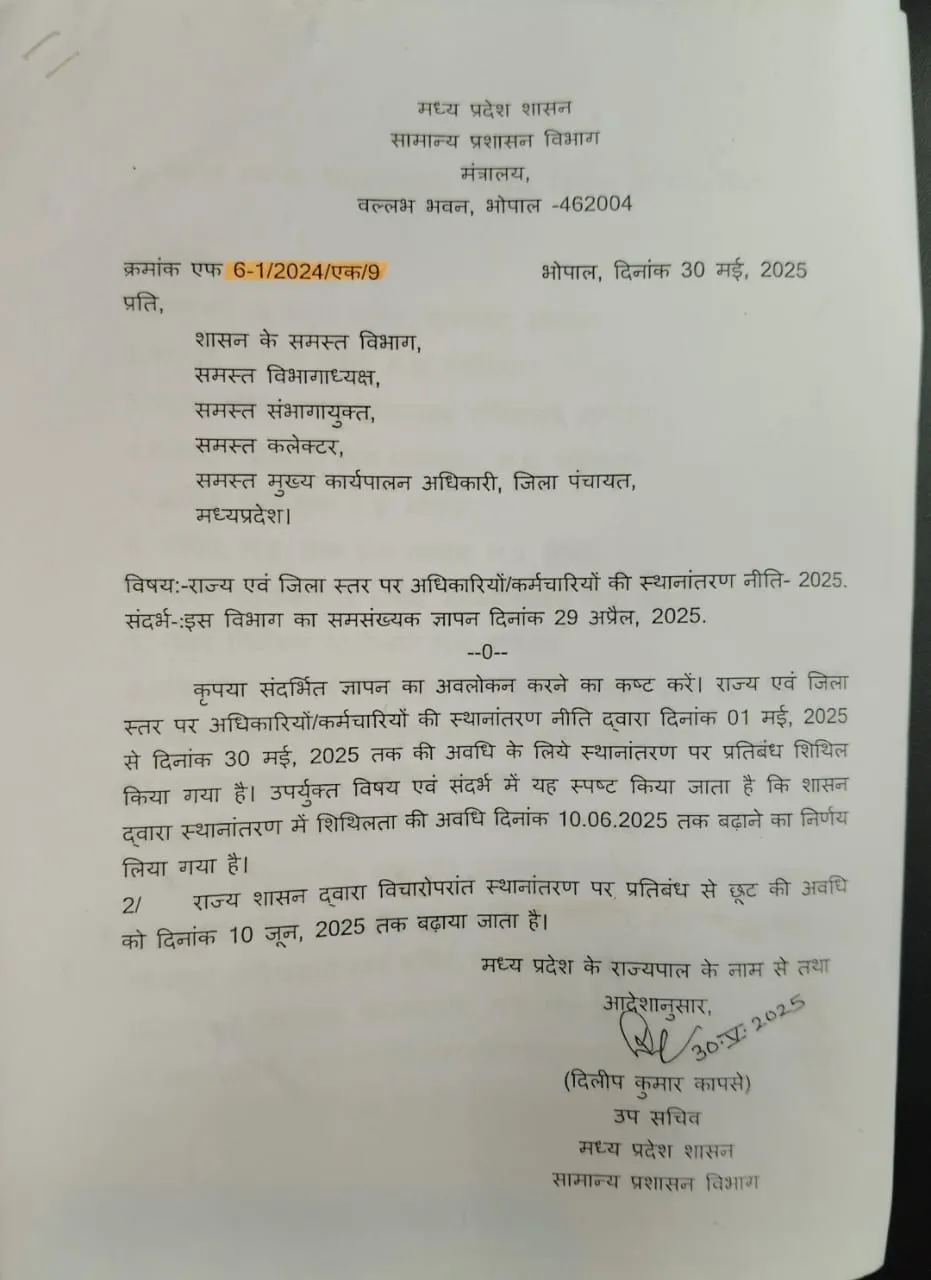 मध्य प्रदेश शासन
सामान्य प्रशासन विभाग
मंत्रालय,
वल्लभ भवन, भोपाल -462004

क्रमांक एफ 6-1/2024/एक/9 भोपाल, दिनांक 30 मई, 2025

प्रति,

शासन के समस्त विभाग,
समस्त विभागाध्यक्ष,
समस्त संभागायुक्त,
समस्त कलेक्टर,
समस्त मुख्य कार्यपालन अधिकारी, जिला पंचायत,
मध्यप्रदेश।

विषय:-राज्य एवं जिला स्तर पर अधिकारियों/कर्मचारियों की स्थानांतरण नीति- 2025.
संदर्भ-:इस विभाग का समसंख्यक ज्ञापन दिनांक 29 अप्रैल, 2025.

--0--

कृपया संदर्भित ज्ञापन का अवलोकन करने का कष्ट करें। राज्य एवं जिला स्तर पर अधिकारियों/कर्मचारियों की स्थानांतरण नीति द्वारा दिनांक 01 मई, 2025 से दिनांक 30 मई, 2025 तक की अवधि के लिये स्थानांतरण पर प्रतिबंध शिथिल किया गया है। उपर्युक्त विषय एवं संदर्भ में यह स्पष्ट किया जाता है कि शासन द्वारा स्थानांतरण में शिथिलता की अवधि दिनांक 10.06.2025 तक बढ़ाने का निर्णय लिया गया है।

2/ राज्य शासन द्वारा विचारोपरांत स्थानांतरण पर प्रतिबंध से छूट की अवधि को दिनांक 10 जून, 2025 तक बढ़ाया जाता है।

मध्य प्रदेश के राज्यपाल के नाम से तथा
आदेशानुसार,
30.V.2025
(दिलीप कुमार कापसे)
उप सचिव
मध्य प्रदेश शासन
सामान्य प्रशासन विभाग